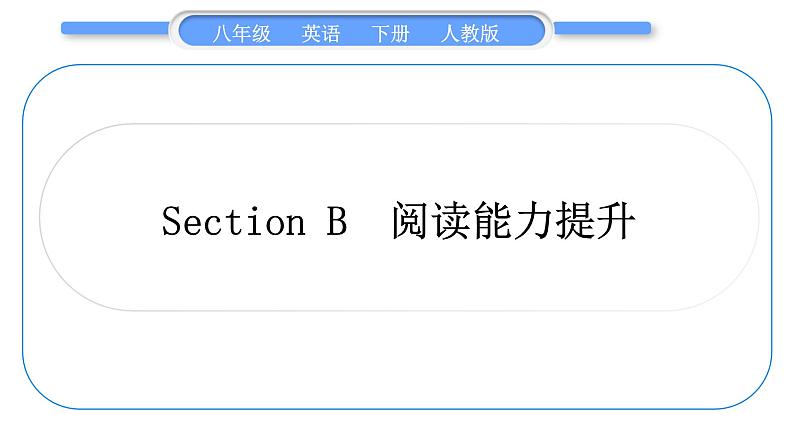 八年级 英语 下册 人教版

Section B 阅读能力提升